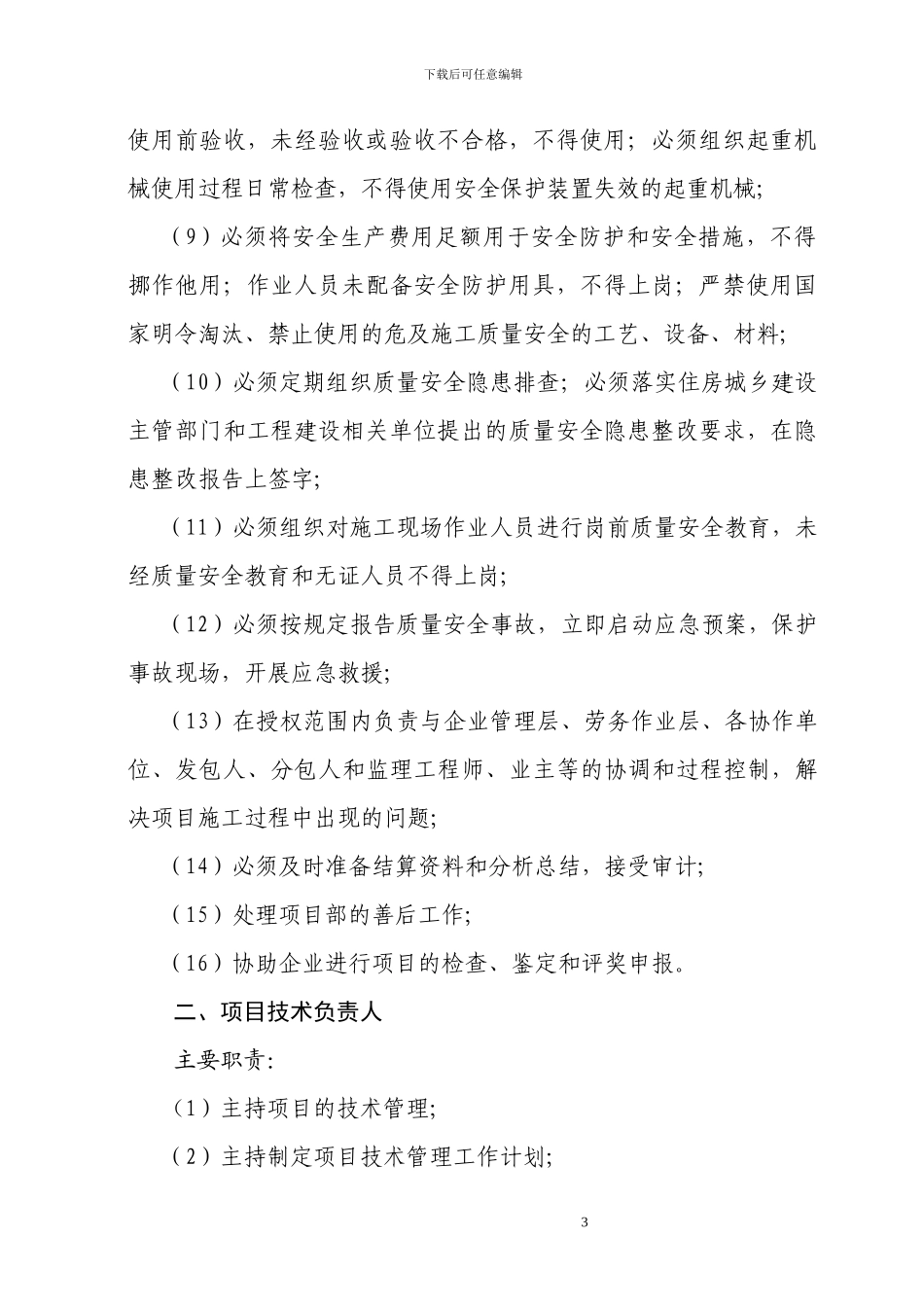 下载后可任意编辑

使用前验收，未经验收或验收不合格，不得使用；必须组织起重机械使用过程日常检查，不得使用安全保护装置失效的起重机械；

（9）必须将安全生产费用足额用于安全防护和安全措施，不得挪作他用；作业人员未配备安全防护用具，不得上岗；严禁使用国家明令淘汰、禁止使用的危及施工质量安全的工艺、设备、材料；

（10）必须定期组织质量安全隐患排查；必须落实住房城乡建设主管部门和工程建设相关单位提出的质量安全隐患整改要求，在隐患整改报告上签字；

（11）必须组织对施工现场作业人员进行岗前质量安全教育，未经质量安全教育和无证人员不得上岗；

（12）必须按规定报告质量安全事故，立即启动应急预案，保护事故现场，开展应急救援；

（13）在授权范围内负责与企业管理层、劳务作业层、各协作单位、发包人、分包人和监理工程师、业主等的协调和过程控制，解决项目施工过程中出现的问题；

（14）必须及时准备结算资料和分析总结，接受审计；

（15）处理项目部的善后工作；

（16）协助企业进行项目的检查、鉴定和评奖申报。

二、项目技术负责人

主要职责：

（1）主持项目的技术管理；

（2）主持制定项目技术管理工作计划；

3